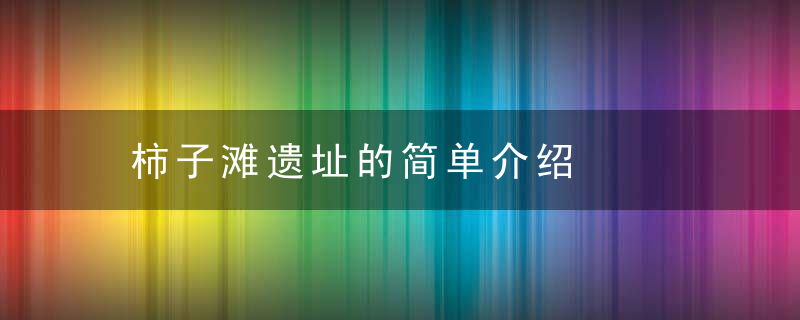 柿子滩遗址的简单介绍